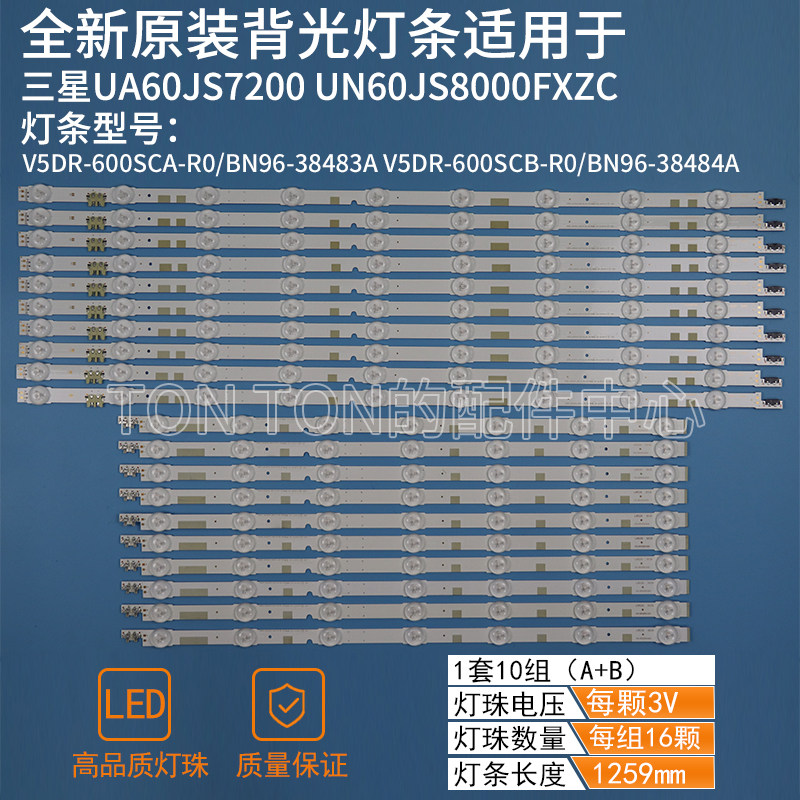 全新原装背光灯条适用于
三星UA60JS7200 UN60JS8000FXZC
灯条型号:
V5DR-600SCA-R0/BN96-38483A V5DR-600SCB-R0/BN96-38484A

LED
高品质灯珠

质量保证

1套10组（A+B）
灯珠电压 每颗3V
灯珠数量 每组16颗
灯条长度 1259mm

TON TON的配件中心